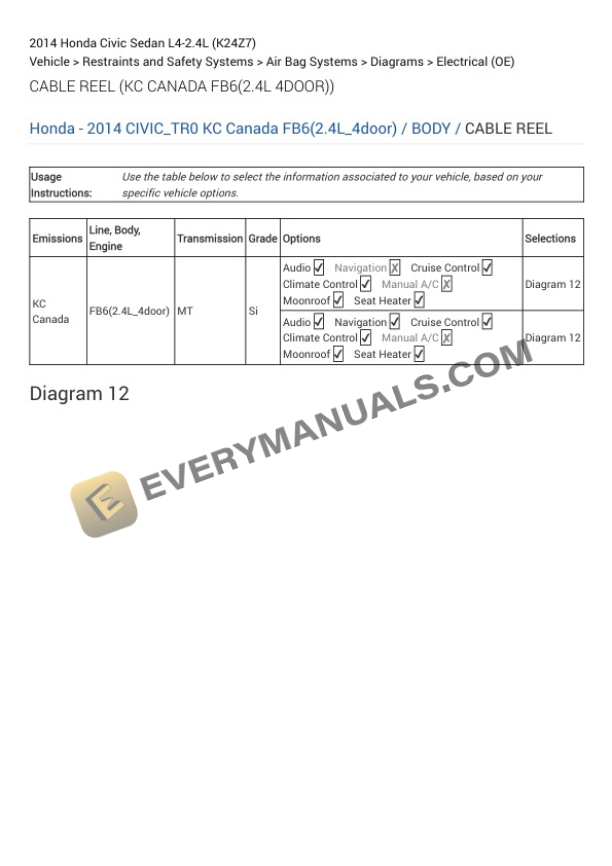 2014 Honda Civic Sedan L4-2.4L (K24Z7)
Vehicle > Restraints and Safety Systems > Air Bag Systems > Diagrams > Electrical (OE)

CABLE REEL (KC CANADA FB6(2.4L 4DOOR))

Honda - 2014 CIVIC_TR0 KC Canada FB6(2.4L_4door) / BODY / CABLE REEL

Usage Instructions:
Use the table below to select the information associated to your vehicle, based on your specific vehicle options.

| Emissions | Line, Body, Engine | Transmission | Grade | Options | Selections |
|---|---|---|---|---|---|
| KC Canada | FB6(2.4L_4door) | MT | Si | Audio ☑ Navigation ☒ Cruise Control ☑ Climate Control ☑ Manual A/C ☒ Moonroof ☑ Seat Heater ☑ | Diagram 12 |
| | | | | Audio ☑ Navigation ☑ Cruise Control ☑ Climate Control ☑ Manual A/C ☒ Moonroof ☑ Seat Heater ☑ | Diagram 12 |

Diagram 12

EVERYMANUALS.COM